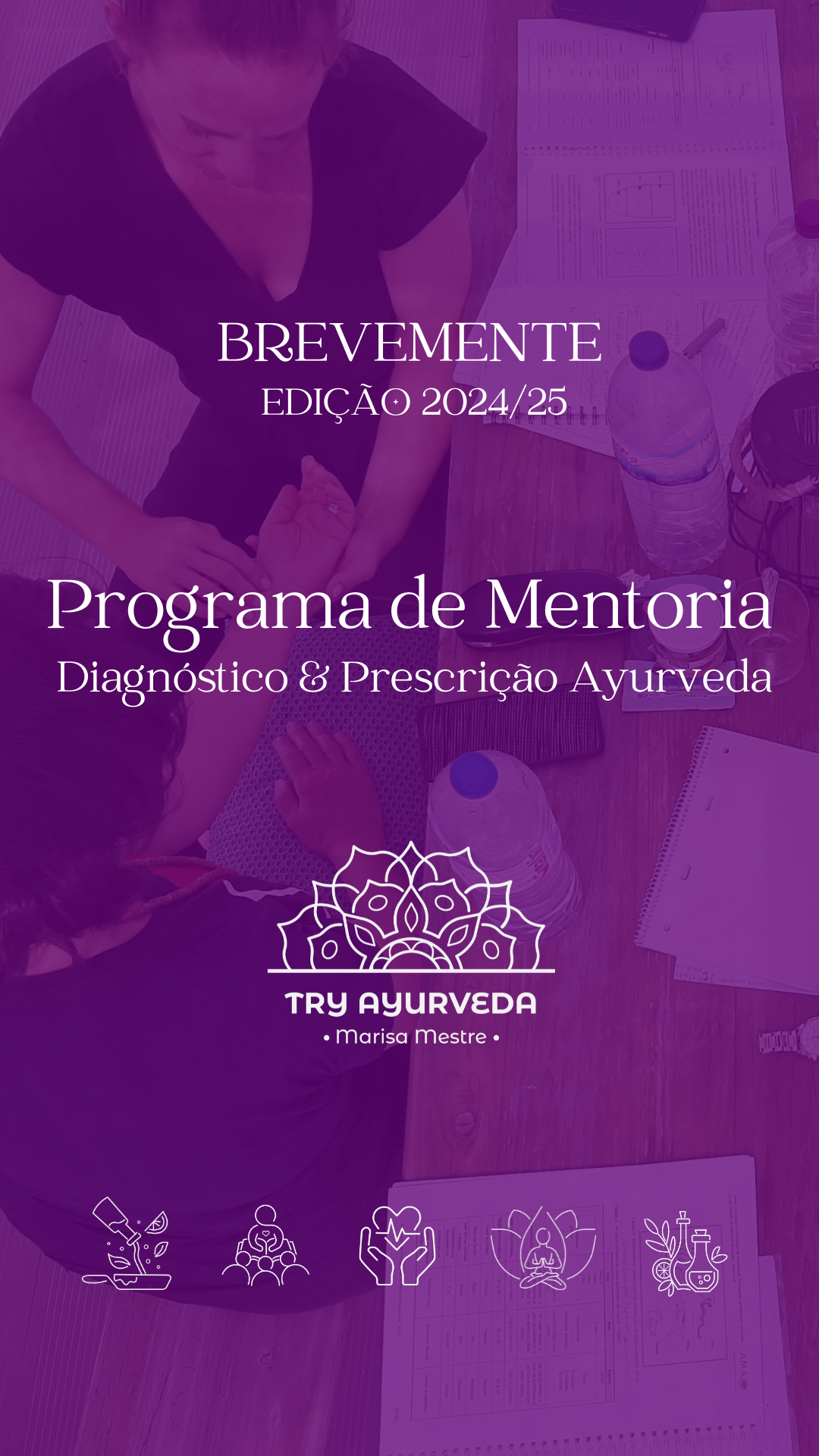 BREVEMENTE
EDIÇÃO 2024/25

Programa de Mentoria
Diagnóstico & Prescrição Ayurveda

TRY AYURVEDA
• Marisa Mestre •